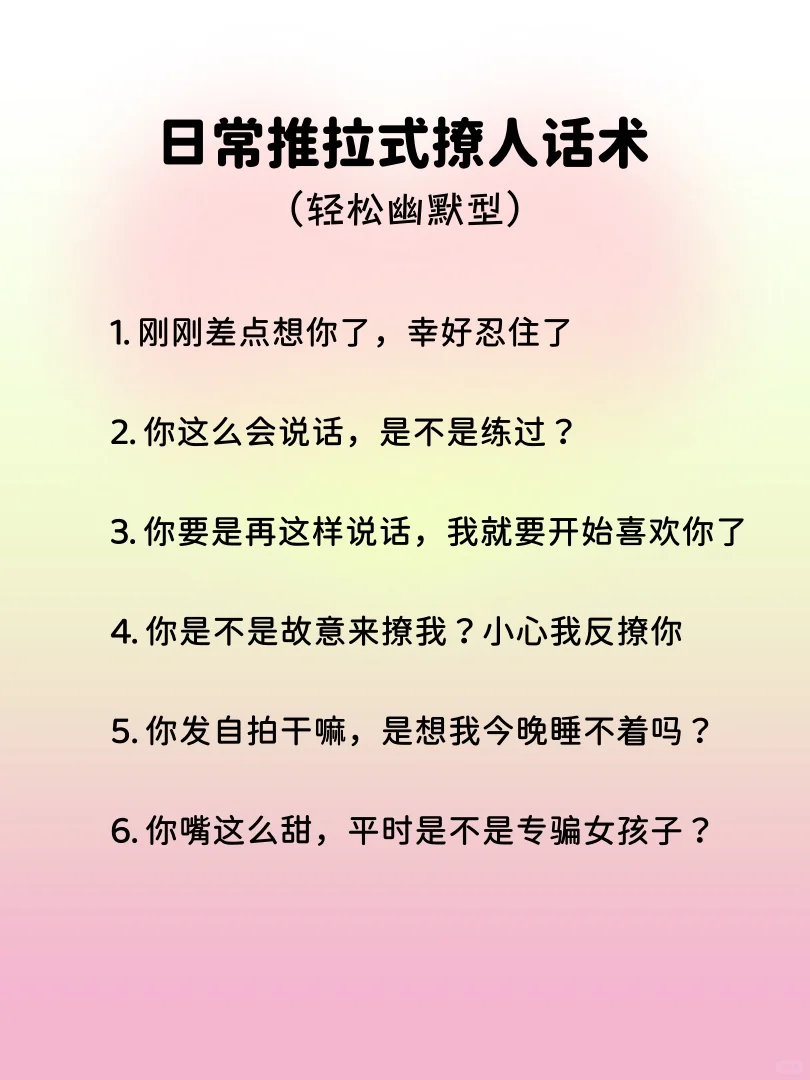 日常推拉式撩人话术

（轻松幽默型）

1.刚刚差点想你了，幸好忍住了

2.你这么会说话，是不是练过？

3.你要是再这样说话，我就要开始喜欢你了

4.你是不是故意来撩我？小心我反撩你

5.你发自拍干嘛，是想我今晚睡不着吗？

6.你嘴这么甜，平时是不是专骗女孩子？